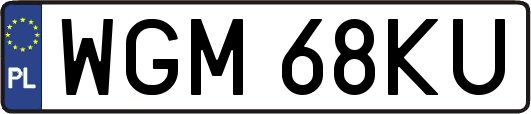 PL
WGM 68KU